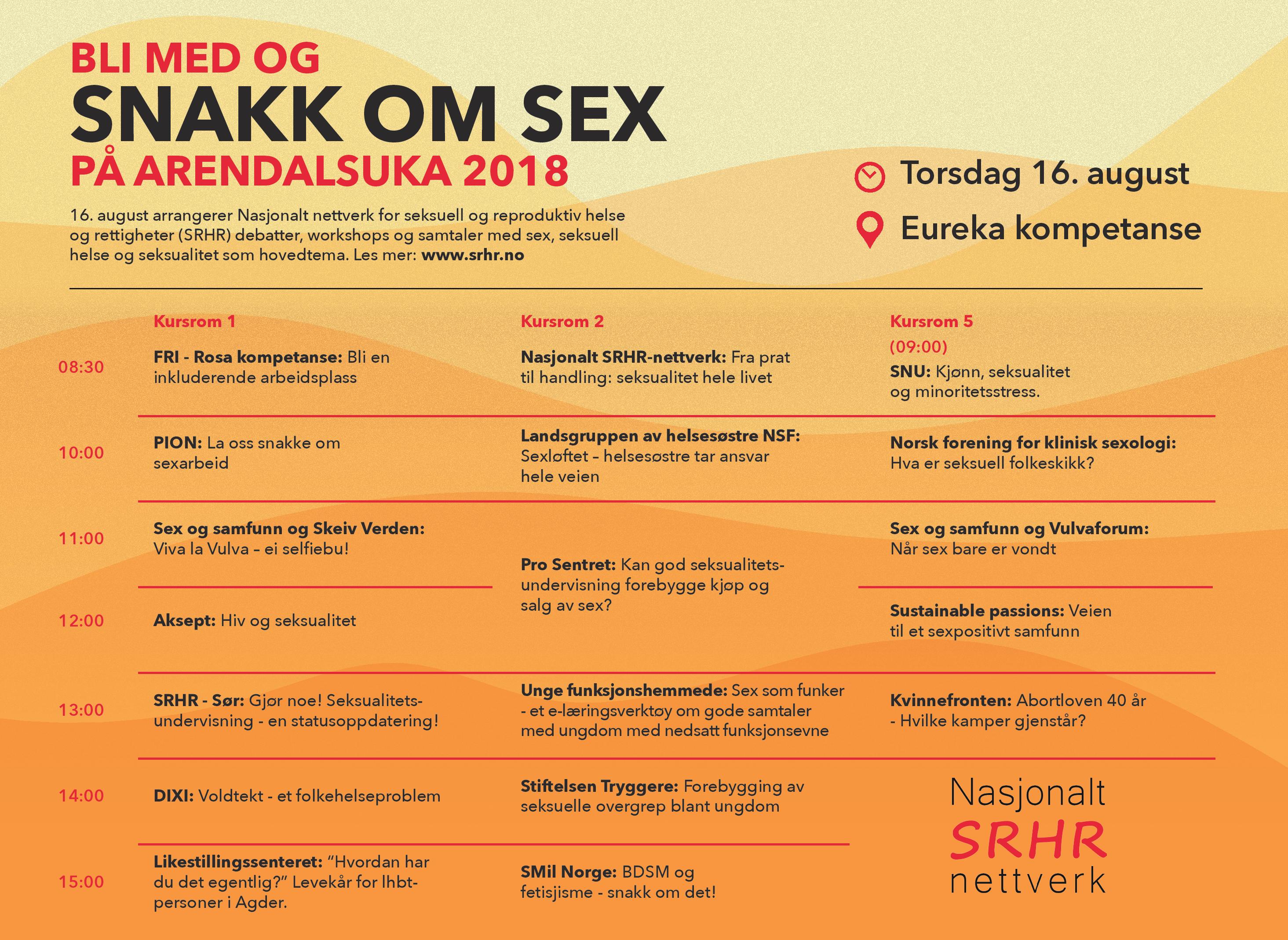 BLI MED OG
SNAKK OM SEX
PÅ ARENDALSUKA 2018

16. august arrangerer Nasjonalt nettverk for seksuell og reproduktiv helse og rettigheter (SRHR) debatter, workshops og samtaler med sex, seksuell helse og seksualitet som hovedtema. Les mer: www.srhr.no

Torsdag 16. august

Eureka kompetanse

| | Kursrom 1 | Kursrom 2 | Kursrom 5 |
|---|---|---|---|
| 08:30 | FRI - Rosa kompetanse: Bli en inkluderende arbeidsplass | Nasjonalt SRHR-nettverk: Fra prat til handling: seksualitet hele livet | (09:00) SNU: Kjønn, seksualitet og minoritetsstress. |
| 10:00 | PION: La oss snakke om sexarbeid | Landsgruppen av helsesøstre NSF: Sexløftet – helsesøstre tar ansvar hele veien | Norsk forening for klinisk sexologi: Hva er seksuell folkeskikk? |
| 11:00 | Sex og samfunn og Skeiv Verden: Viva la Vulva – ei selfiebu! | Pro Sentret: Kan god seksualitetsundervisning forebygge kjøp og salg av sex? | Sex og samfunn og Vulvaforum: Når sex bare er vondt |
| 12:00 | Aksept: Hiv og seksualitet | | Sustainable passions: Veien til et sexpositivt samfunn |
| 13:00 | SRHR - Sør: Gjør noe! Seksualitetsundervisning - en statusoppdatering! | Unge funksjonshemmede: Sex som funker - et e-læringsverktøy om gode samtaler med ungdom med nedsatt funksjonsevne | Kvinnefronten: Abortloven 40 år - Hvilke kamper gjenstår? |
| 14:00 | DIXI: Voldtekt - et folkehelseproblem | Stiftelsen Tryggere: Forebygging av seksuelle overgrep blant ungdom | |
| 15:00 | Likestillingssenteret: “Hvordan har du det egentlig?” Levekår for lhbt-personer i Agder. | SMil Norge: BDSM og fetisjisme - snakk om det! | |

Nasjonalt
SRHR
nettverk